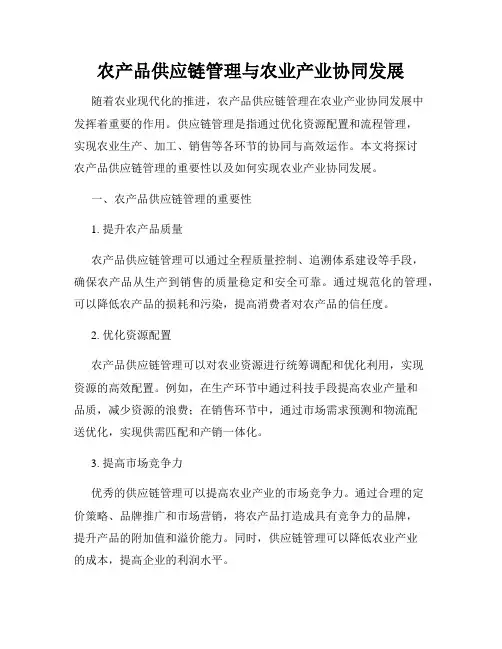 农产品供应链管理与农业产业协同发展

随着农业现代化的推进，农产品供应链管理在农业产业协同发展中发挥着重要的作用。供应链管理是指通过优化资源配置和流程管理，实现农业生产、加工、销售等各环节的协同与高效运作。本文将探讨农产品供应链管理的重要性以及如何实现农业产业协同发展。

一、农产品供应链管理的重要性

1. 提升农产品质量

农产品供应链管理可以通过全程质量控制、追溯体系建设等手段，确保农产品从生产到销售的质量稳定和安全可靠。通过规范化的管理，可以降低农产品的损耗和污染，提高消费者对农产品的信任度。

2. 优化资源配置

农产品供应链管理可以对农业资源进行统筹调配和优化利用，实现资源的高效配置。例如，在生产环节中通过科技手段提高农业产量和品质，减少资源的浪费；在销售环节中，通过市场需求预测和物流配送优化，实现供需匹配和产销一体化。

3. 提高市场竞争力

优秀的供应链管理可以提高农业产业的市场竞争力。通过合理的定价策略、品牌推广和市场营销，将农产品打造成具有竞争力的品牌，提升产品的附加值和溢价能力。同时，供应链管理可以降低农业产业的成本，提高企业的利润水平。